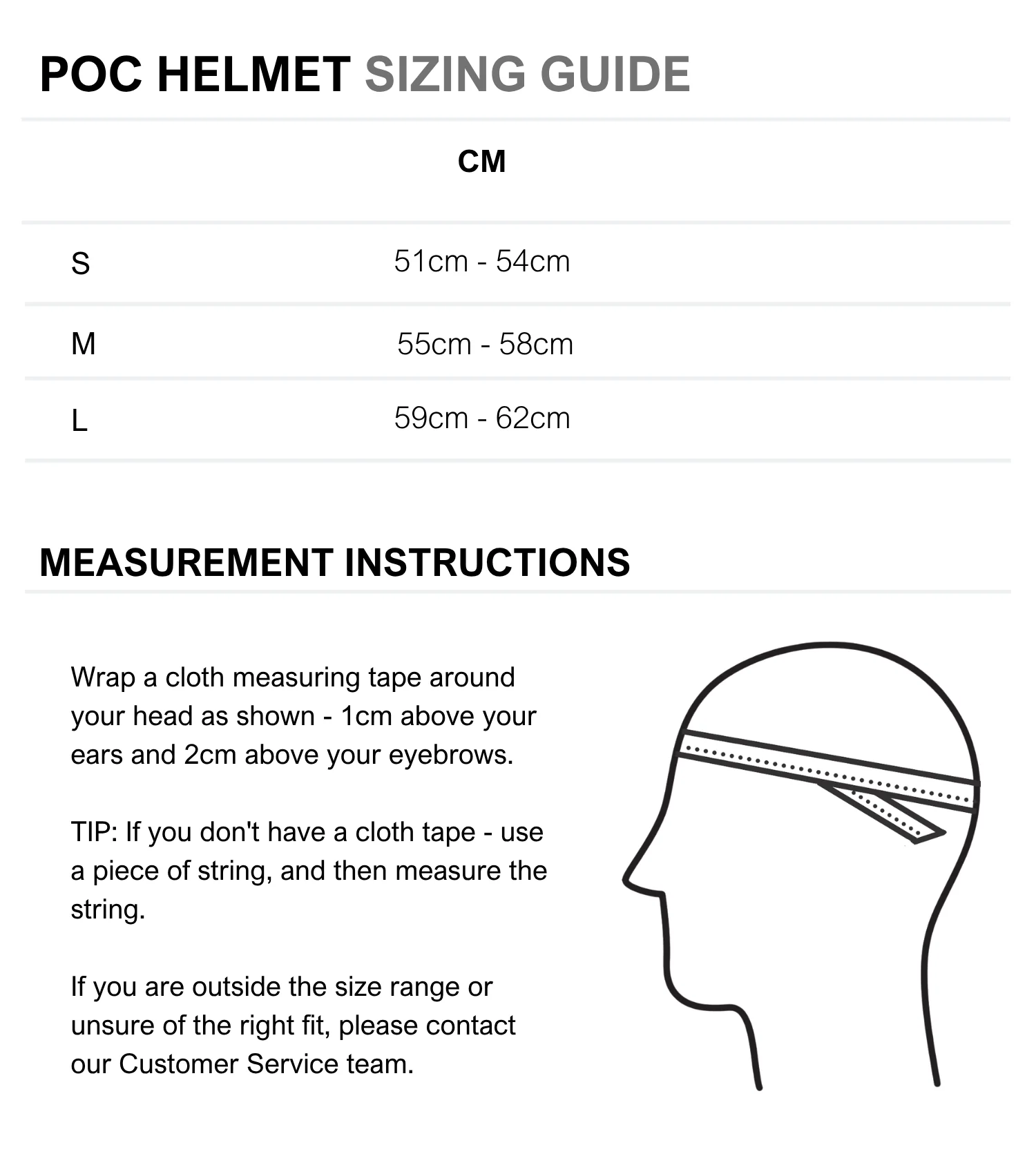 POC HELMET SIZING GUIDE

| | CM |
|---|---|
| S | 51cm - 54cm |
| M | 55cm - 58cm |
| L | 59cm - 62cm |

MEASUREMENT INSTRUCTIONS

Wrap a cloth measuring tape around your head as shown - 1cm above your ears and 2cm above your eyebrows.

TIP: If you don't have a cloth tape - use a piece of string, and then measure the string.

If you are outside the size range or unsure of the right fit, please contact our Customer Service team.